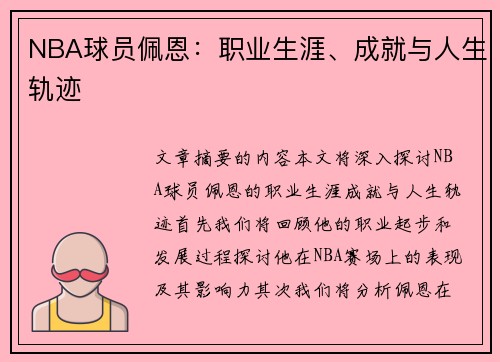 NBA球员佩恩：职业生涯、成就与人生轨迹

文章摘要的内容本文将深入探讨NBA球员佩恩的职业生涯成就与人生轨迹首先我们将回顾他的职业起步和发展过程探讨他在NBA赛场上的表现及其影响力其次我们将分析佩恩在